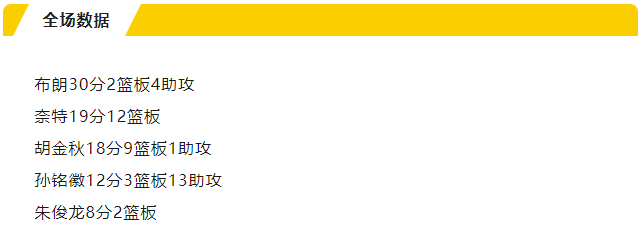 全场数据

布朗30分2篮板4助攻

奈特19分12篮板

胡金秋18分9篮板1助攻

孙铭徽12分3篮板13助攻

朱俊龙8分2篮板